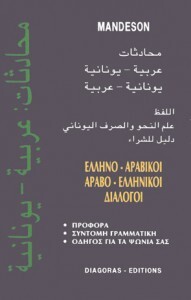 محادثات: عربية - يونانية

MANDESON

محادثات
عربية - يونانية
يونانية - عربية

اللفظ
علم النحو والصرف اليوناني
دليل للشراء

ΕΛΛΗΝΟ - ΑΡΑΒΙΚΟΙ
ΑΡΑΒΟ - ΕΛΛΗΝΙΚΟΙ
ΔΙΑΛΟΓΟΙ

• ΠΡΟΦΟΡΑ
• ΣΥΝΤΟΜΗ ΓΡΑΜΜΑΤΙΚΗ
• ΟΔΗΓΟΣ ΓΙΑ ΤΑ ΨΩΝΙΑ ΣΑΣ

DIAGORAS - EDITIONS